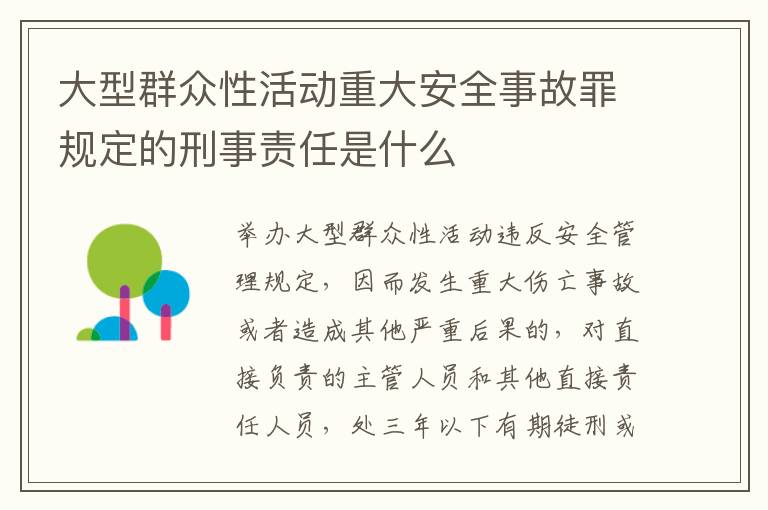 大型群众性活动重大安全事故罪规定的刑事责任是什么

举办大型群众性活动违反安全管理规定，因而发生重大伤亡事故或者造成其他严重后果的，对直接负责的主管人员和其他直接责任人员，处三年以下有期徒刑或